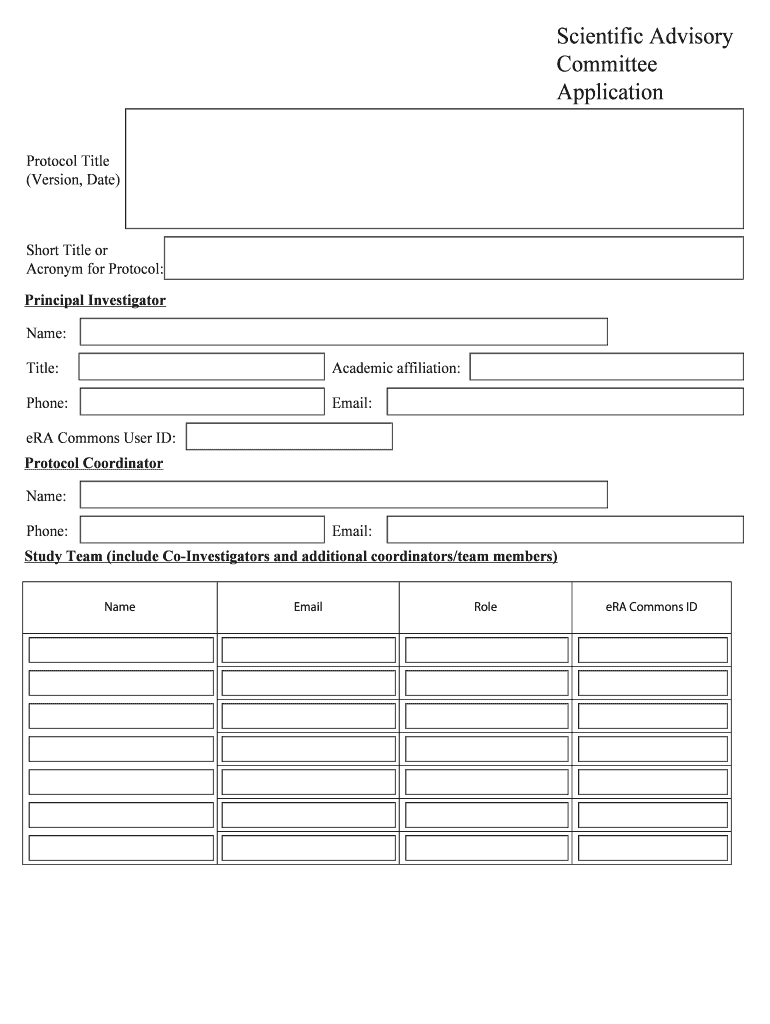 Scientific Advisory Committee Application

Protocol Title
(Version, Date)

Short Title or
Acronym for Protocol:

Principal Investigator

Name:

Title:

Academic affiliation:

Phone:

Email:

eRA Commons User ID:

Protocol Coordinator

Name:

Phone:

Email:

Study Team (include Co-Investigators and additional coordinators/team members)

| Name | Email | Role | eRA Commons ID |
|---|---|---|---|
| | | | |
| | | | |
| | | | |
| | | | |
| | | | |
| | | | |
| | | | |